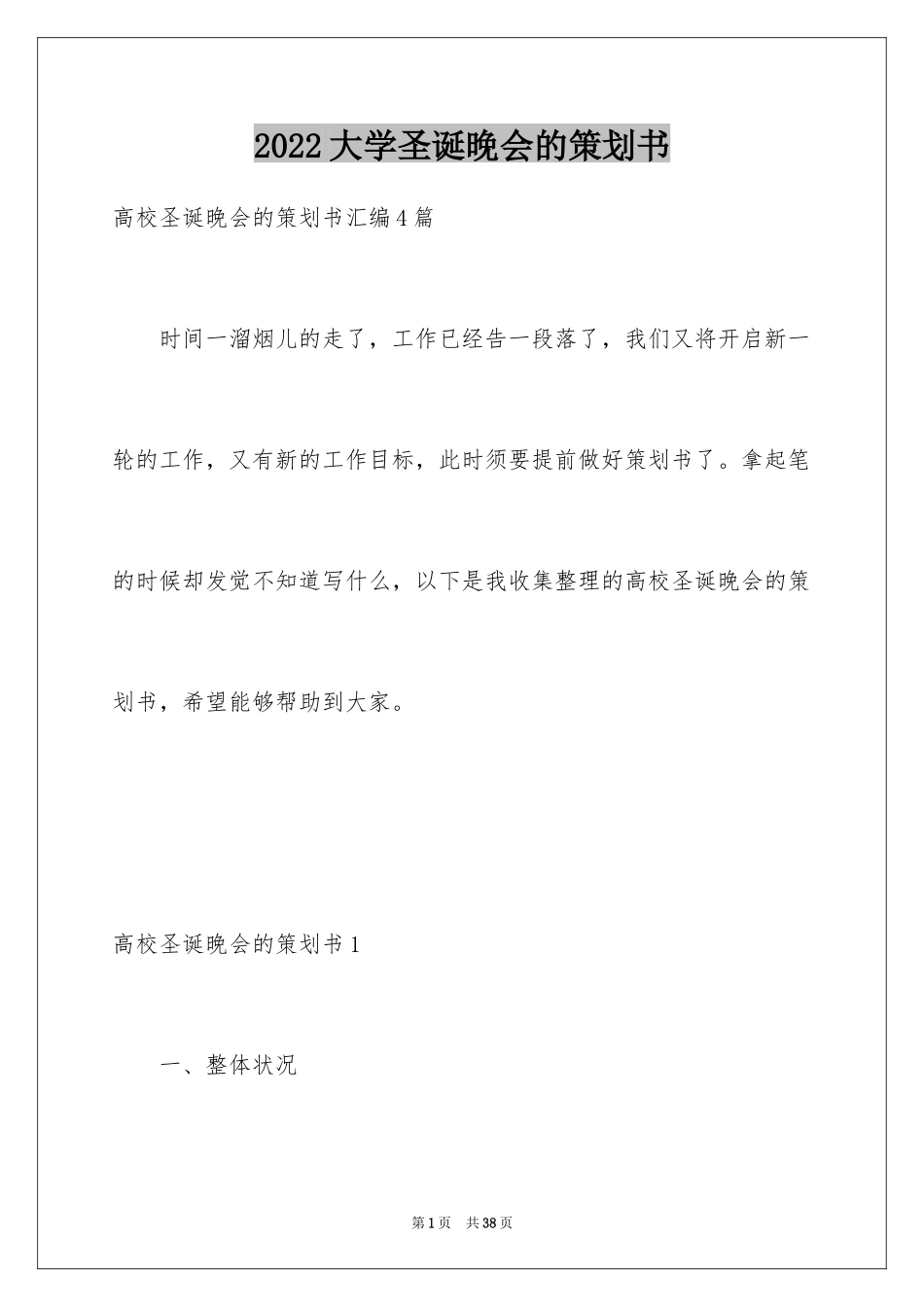 2022大学圣诞晚会的策划书

高校圣诞晚会的策划书汇编4篇

时间一溜烟儿的走了，工作已经告一段落了，我们又将开启新一轮的工作，又有新的工作目标，此时须要提前做好策划书了。拿起笔的时候却发觉不知道写什么，以下是我收集整理的高校圣诞晚会的策划书，希望能够帮助到大家。

高校圣诞晚会的策划书1

一、整体状况

第1页 共38页